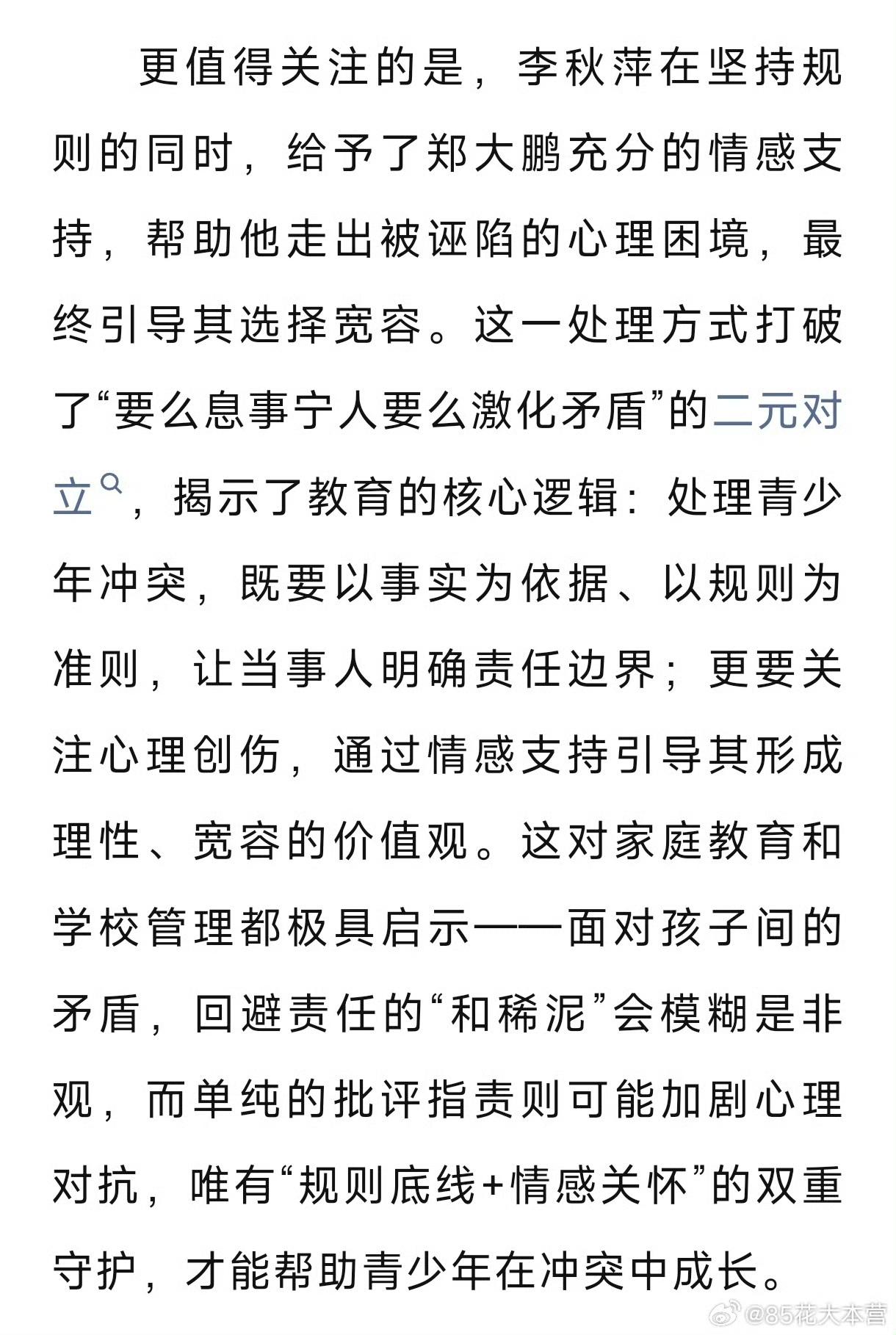 更值得关注的是，李秋萍在坚持规则的同时，给予了郑大鹏充分的情感支持，帮助他走出被诬陷的心理困境，最终引导其选择宽容。这一处理方式打破了“要么息事宁人要么激化矛盾”的二元对立，揭示了教育的核心逻辑：处理青少年冲突，既要以事实为依据、以规则为准则，让当事人明确责任边界；更要关注心理创伤，通过情感支持引导其形成理性、宽容的价值观。这对家庭教育和学校管理都极具启示——面对孩子间的矛盾，回避责任的“和稀泥”会模糊是非观，而单纯的批评指责则可能加剧心理对抗，唯有“规则底线+情感关怀”的双重守护，才能帮助青少年在冲突中成长。

@85花大本营